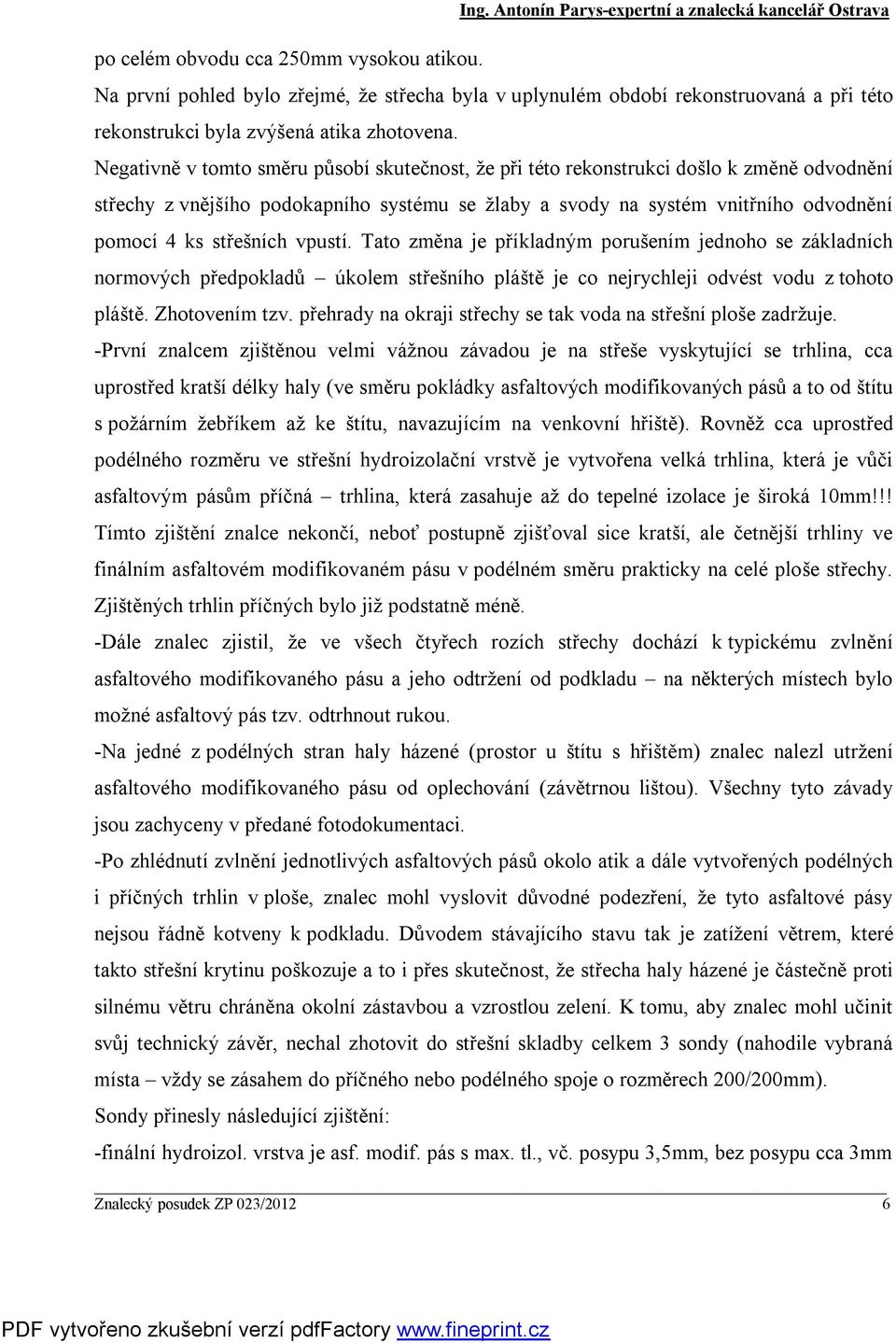 Ing. Antonín Parys-expertní a znalecká kancelář Ostrava

po celém obvodu cca 250mm vysokou atikou.

Na první pohled bylo zřejmé, že střecha byla v uplynulém období rekonstruovaná a při této rekonstrukci byla zvýšená atika zhotovena.

Negativně v tomto směru působí skutečnost, že při této rekonstrukci došlo k změně odvodnění střechy z vnějšího podokapního systému se žlaby a svody na systém vnitřního odvodnění pomocí 4 ks střešních vpustí. Tato změna je příkladným porušením jednoho se základních normových předpokladů – úkolem střešního pláště je co nejrychleji odvést vodu z tohoto pláště. Zhotovením tzv. přehrady na okraji střechy se tak voda na střešní ploše zadržuje.

-První znalcem zjištěnou velmi vážnou závadou je na střeše vyskytující se trhlina, cca uprostřed kratší délky haly (ve směru pokládky asfaltových modifikovaných pásů a to od štítu s požárním žebříkem až ke štítu, navazujícím na venkovní hřiště). Rovněž cca uprostřed podélného rozměru ve střešní hydroizolační vrstvě je vytvořena velká trhlina, která je vůči asfaltovým pásům příčná – trhlina, která zasahuje až do tepelné izolace je široká 10mm!!! Tímto zjištění znalce nekončí, neboť postupně zjišťoval sice kratší, ale četnější trhliny ve finálním asfaltovém modifikovaném pásu v podélném směru prakticky na celé ploše střechy. Zjištěných trhlin příčných bylo již podstatně méně.

-Dále znalec zjistil, že ve všech čtyřech rozích střechy dochází k typickému zvlnění asfaltového modifikovaného pásu a jeho odtržení od podkladu – na některých místech bylo možné asfaltový pás tzv. odtrhnout rukou.

-Na jedné z podélných stran haly házené (prostor u štítu s hřištěm) znalec nalezl utržení asfaltového modifikovaného pásu od oplechování (závětrnou lištou). Všechny tyto závady jsou zachyceny v předané fotodokumentaci.

-Po zhlédnutí zvlnění jednotlivých asfaltových pásů okolo atik a dále vytvořených podélných i příčných trhlin v ploše, znalec mohl vyslovit důvodné podezření, že tyto asfaltové pásy nejsou řádně kotveny k podkladu. Důvodem stávajícího stavu tak je zatížení větrem, které takto střešní krytinu poškozuje a to i přes skutečnost, že střecha haly házené je částečně proti silnému větru chráněna okolní zástavbou a vzrostlou zelení. K tomu, aby znalec mohl učinit svůj technický závěr, nechal zhotovit do střešní skladby celkem 3 sondy (nahodile vybraná místa – vždy se zásahem do příčného nebo podélného spoje o rozměrech 200/200mm).

Sondy přinesly následující zjištění:

-finální hydroizol. vrstva je asf. modif. pás s max. tl., vč. posypu 3,5mm, bez posypu cca 3mm

Znalecký posudek ZP 023/2012 6

PDF vytvořeno zkušební verzí pdfFactory www.fineprint.cz